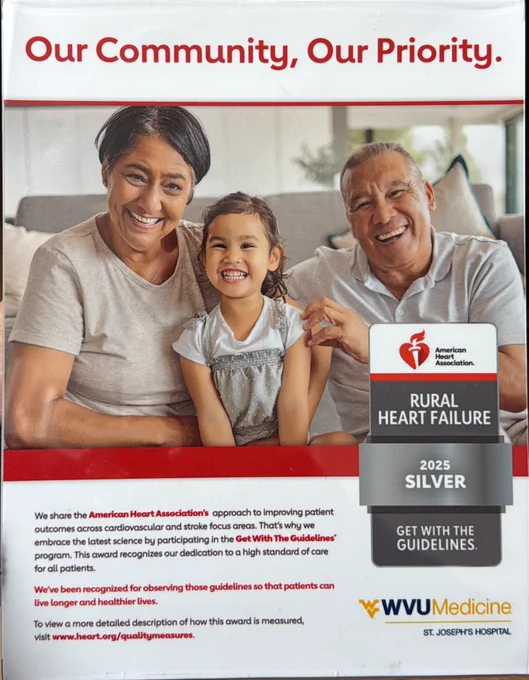 Our Community, Our Priority.

American Heart Association.

RURAL HEART FAILURE

2025 SILVER

GET WITH THE GUIDELINES.

We share the American Heart Association's approach to improving patient outcomes across cardiovascular and stroke focus areas. That's why we embrace the latest science by participating in the Get With The Guidelines® program. This award recognizes our dedication to a high standard of care for all patients.

We've been recognized for observing those guidelines so that patients can live longer and healthier lives.

To view a more detailed description of how this award is measured, visit www.heart.org/qualitymeasures.

WVUMedicine
ST. JOSEPH'S HOSPITAL